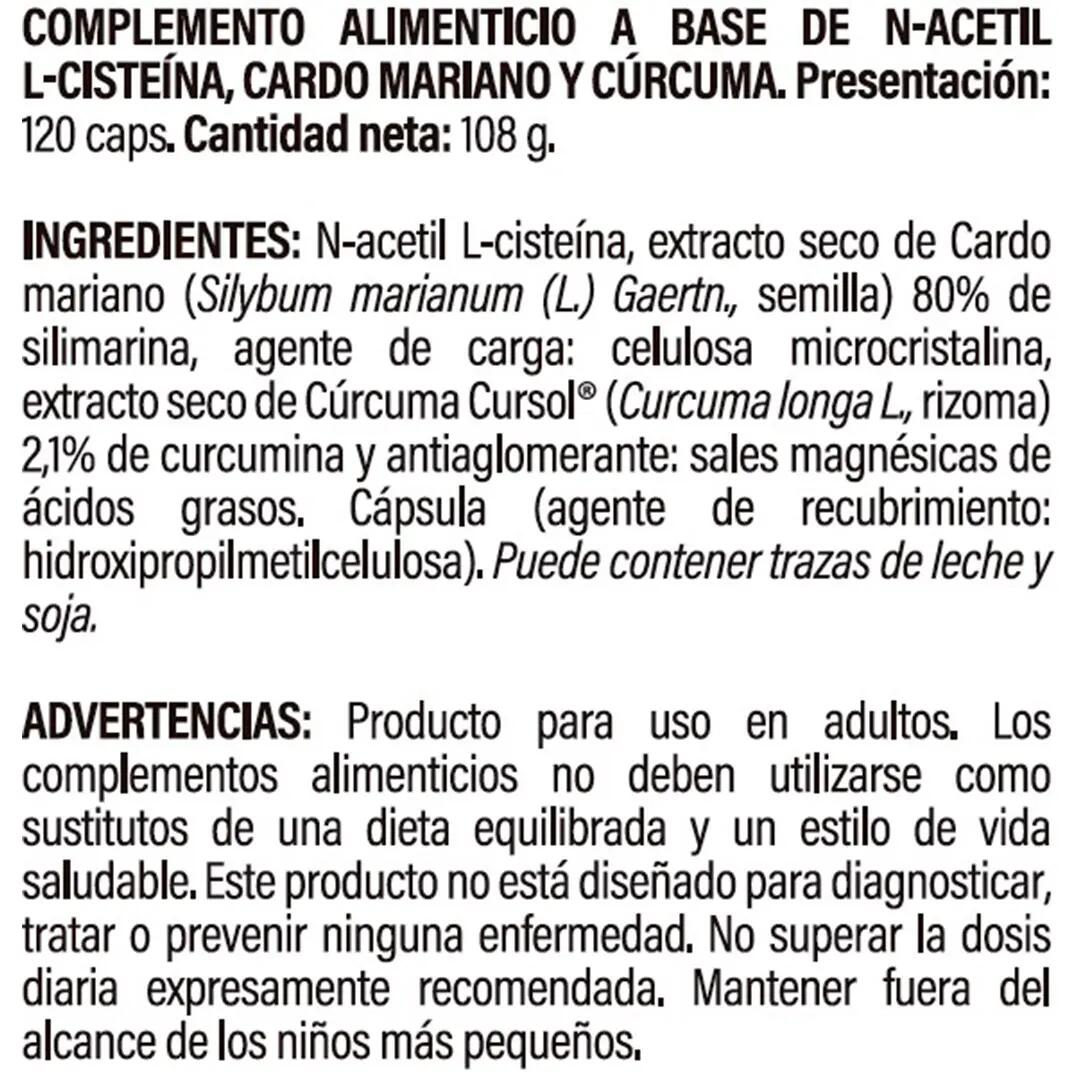 COMPLEMENTO ALIMENTICIO A BASE DE N-ACETIL L-CISTEÍNA, CARDO MARIANO Y CÚRCUMA. Presentación: 120 caps. Cantidad neta: 108 g.

INGREDIENTES: N-acetil L-cisteína, extracto seco de Cardo mariano (Silybum marianum (L.) Gaertn., semilla) 80% de silimarina, agente de carga: celulosa microcristalina, extracto seco de Cúrcuma Cursol® (Curcuma longa L., rizoma) 2,1% de curcumina y antiaglomerante: sales magnésicas de ácidos grasos. Cápsula (agente de recubrimiento: hidroxipropilmetilcelulosa). Puede contener trazas de leche y soja.

ADVERTENCIAS: Producto para uso en adultos. Los complementos alimenticios no deben utilizarse como sustitutos de una dieta equilibrada y un estilo de vida saludable. Este producto no está diseñado para diagnosticar, tratar o prevenir ninguna enfermedad. No superar la dosis diaria expresamente recomendada. Mantener fuera del alcance de los niños más pequeños.